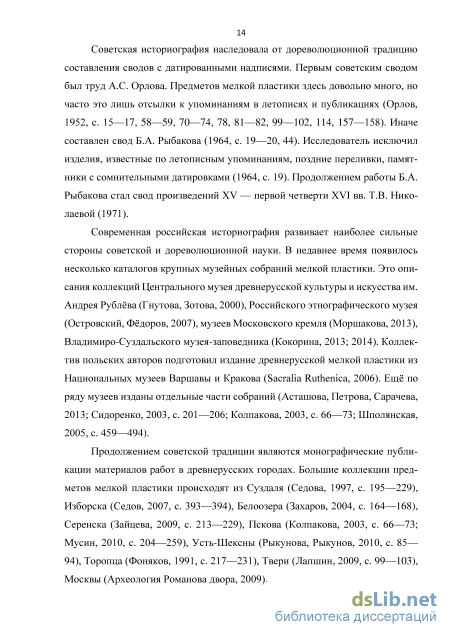 14

Советская историография наследовала от дореволюционной традицию составления сводов с датированными надписями. Первым советским сводом был труд А.С. Орлова. Предметов мелкой пластики здесь довольно много, но часто это лишь отсылки к упоминаниям в летописях и публикациях (Орлов, 1952, с. 15—17, 58—59, 70—74, 78, 81—82, 99—102, 114, 157—158). Иначе составлен свод Б.А. Рыбакова (1964, с. 19—20, 44). Исследователь исключил изделия, известные по летописным упоминаниям, поздние переливки, памятники с сомнительными датировками (1964, с. 19). Продолжением работы Б.А. Рыбакова стал свод произведений XV — первой четверти XVI вв. Т.В. Николаевой (1971).

Современная российская историография развивает наиболее сильные стороны советской и дореволюционной науки. В недавнее время появилось несколько каталогов крупных музейных собраний мелкой пластики. Это описания коллекций Центрального музея древнерусской культуры и искусства им. Андрея Рублёва (Гнутова, Зотова, 2000), Российского этнографического музея (Островский, Фёдоров, 2007), музеев Московского кремля (Моршакова, 2013), Владимиро-Суздальского музея-заповедника (Кокорина, 2013; 2014). Коллектив польских авторов подготовил издание древнерусской мелкой пластики из Национальных музеев Варшавы и Кракова (Sacralia Ruthenica, 2006). Ещё по ряду музеев изданы отдельные части собраний (Асташова, Петрова, Сарачева, 2013; Сидоренко, 2003, с. 201—206; Колпакова, 2003, с. 66—73; Шполянская, 2005, с. 459—494).

Продолжением советской традиции являются монографические публикации материалов работ в древнерусских городах. Большие коллекции предметов мелкой пластики происходят из Суздаля (Седова, 1997, с. 195—229), Изборска (Седов, 2007, с. 393—394), Белоозера (Захаров, 2004, с. 164—168), Серенска (Зайцева, 2009, с. 213—229), Пскова (Колпакова, 2003, с. 66—73; Мусин, 2010, с. 204—259), Усть-Шексны (Рыкунова, Рыкунов, 2010, с. 85—94), Торопца (Фоняков, 1991, с. 217—231), Твери (Лапшин, 2009, с. 99—103), Москвы (Археология Романова двора, 2009).

dsLib.net
библиотека диссертаций